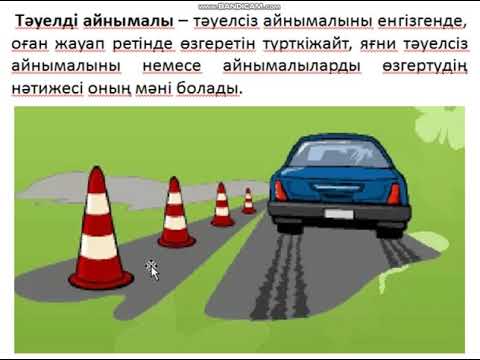 www.BANDICAM.com

Тәуелді айнымалы – тәуелсіз айнымалыны енгізгенде, оған жауап ретінде өзгеретін түрткіжайт, яғни тәуелсіз айнымалыны немесе айнымалыларды өзгертудің нәтижесі оның мәні болады.